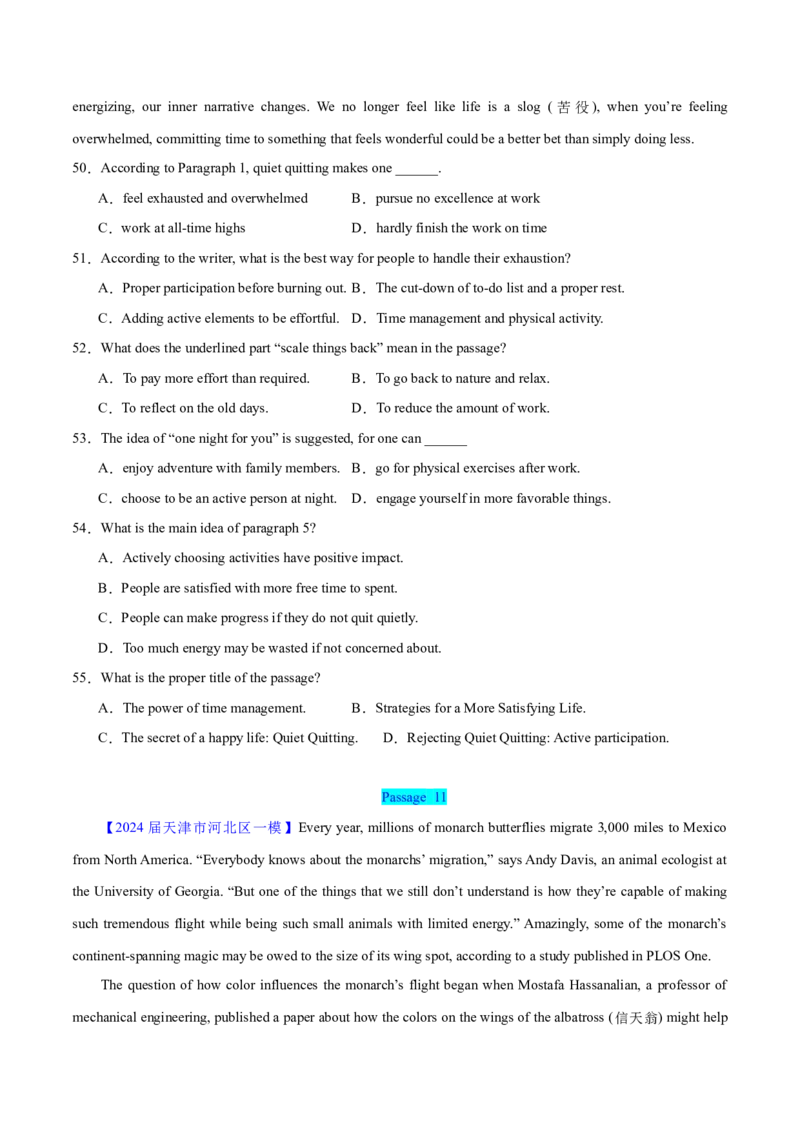 energizing, our inner narrative changes. We no longer feel like life is a slog (苦役), when you're feeling overwhelmed, committing time to something that feels wonderful could be a better bet than simply doing less.

50. According to Paragraph 1, quiet quitting makes one ____.

A. feel exhausted and overwhelmed B. pursue no excellence at work

C. work at all-time highs D. hardly finish the work on time

51. According to the writer, what is the best way for people to handle their exhaustion?

A. Proper participation before burning out. B. The cut-down of to-do list and a proper rest.

C. Adding active elements to be effortful. D. Time management and physical activity.

52. What does the underlined part "scale things back" mean in the passage?

A. To pay more effort than required. B. To go back to nature and relax.

C. To reflect on the old days. D. To reduce the amount of work.

53. The idea of "one night for you" is suggested, for one can ____

A. enjoy adventure with family members. B. go for physical exercises after work.

C. choose to be an active person at night. D. engage yourself in more favorable things.

54. What is the main idea of paragraph 5?

A. Actively choosing activities have positive impact.

B. People are satisfied with more free time to spent.

C. People can make progress if they do not quit quietly.

D. Too much energy may be wasted if not concerned about.

55. What is the proper title of the passage?

A. The power of time management. B. Strategies for a More Satisfying Life.

C. The secret of a happy life: Quiet Quitting. D. Rejecting Quiet Quitting: Active participation.

Passage 11

【2024届天津市河北区一模】Every year, millions of monarch butterflies migrate 3,000 miles to Mexico from North America. "Everybody knows about the monarchs' migration," says Andy Davis, an animal ecologist at the University of Georgia. "But one of the things that we still don't understand is how they're capable of making such tremendous flight while being such small animals with limited energy." Amazingly, some of the monarch's continent-spanning magic may be owed to the size of its wing spot, according to a study published in PLOS One.

The question of how color influences the monarch's flight began when Mostafa Hassanalian, a professor of mechanical engineering, published a paper about how the colors on the wings of the albatross (信天翁) might help